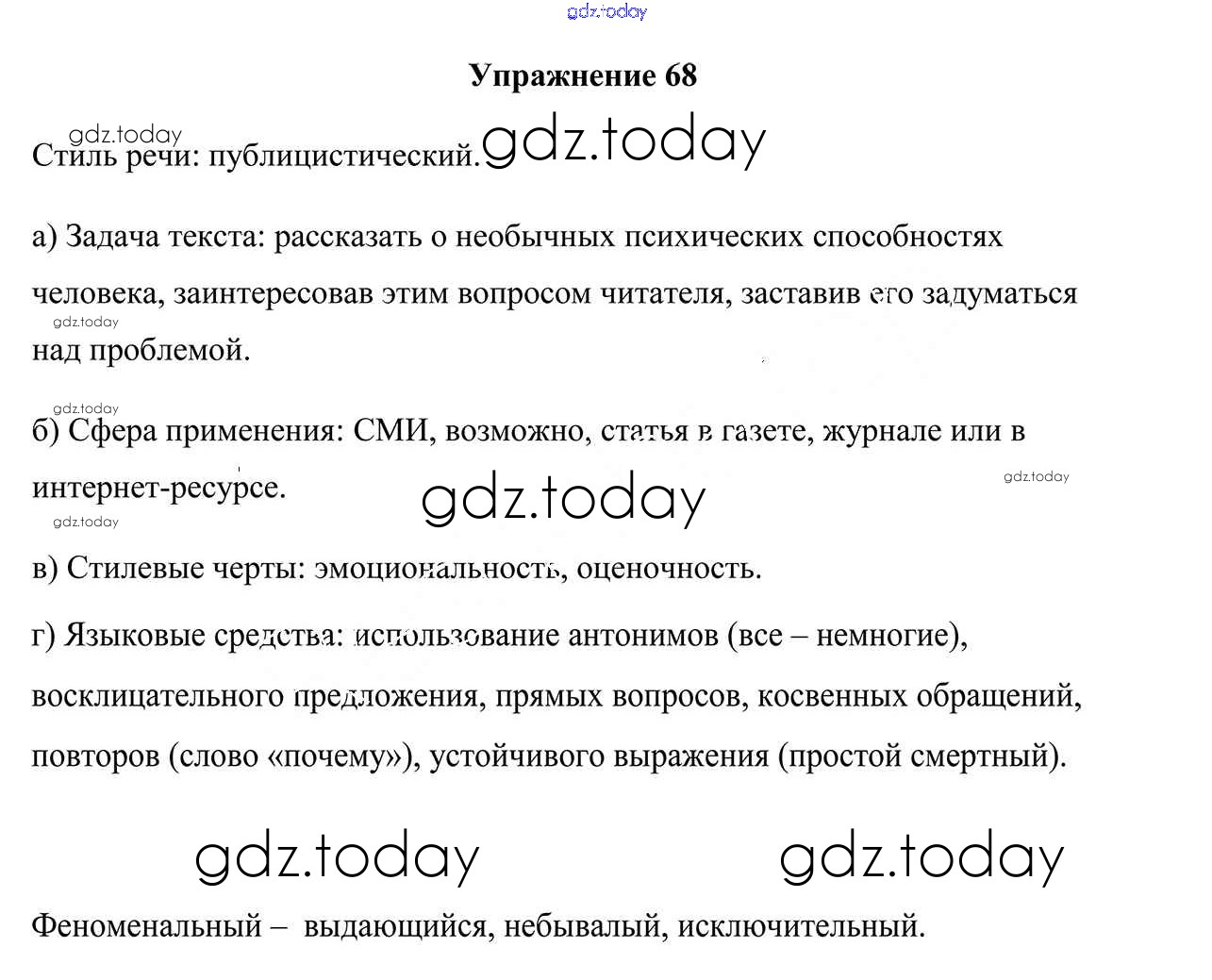 gdz.today

Упражнение 68

gdz.today

Стиль речи: публицистический. gdz.today

а) Задача текста: рассказать о необычных психических способностях человека, заинтересовав этим вопросом читателя, заставив его задуматься над проблемой.

gdz.today

gdz.today

б) Сфера применения: СМИ, возможно, статья в газете, журнале или в интернет-ресурсе.

gdz.today

gdz.today

gdz.today

в) Стилевые черты: эмоциональность, оценочность.

г) Языковые средства: использование антонимов (все – немногие), восклицательного предложения, прямых вопросов, косвенных обращений, повторов (слово «почему»), устойчивого выражения (простой смертный).

gdz.today gdz.today

Феноменальный – выдающийся, небывалый, исключительный.